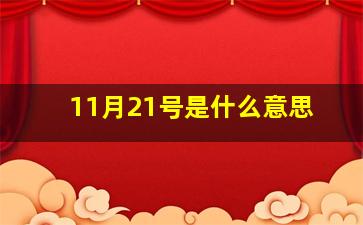 11月21号是什么意思